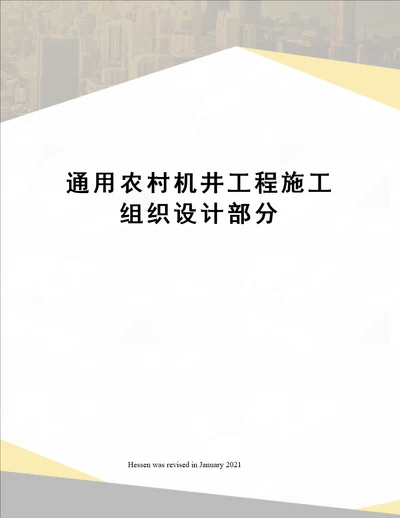 通用农村机井工程施工组织设计部分

Hessen was revised in January 2021